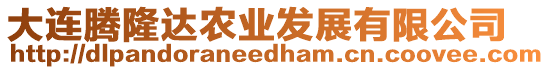 大连腾隆达农业发展有限公司
http://dlpandoraneedham.cn.coovee.com